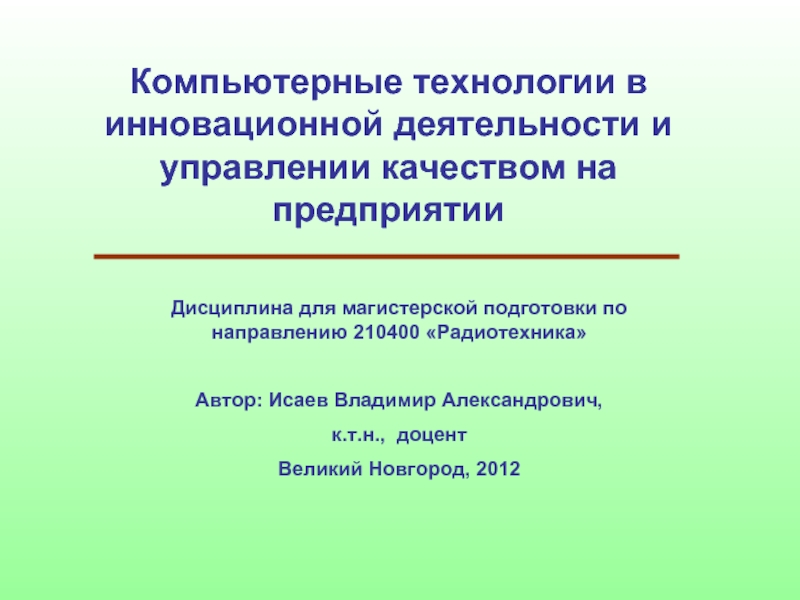 Компьютерные технологии в инновационной деятельности и управлении качеством на предприятии

Дисциплина для магистерской подготовки по направлению 210400 «Радиотехника»

Автор: Исаев Владимир Александрович,

к.т.н., доцент

Великий Новгород, 2012